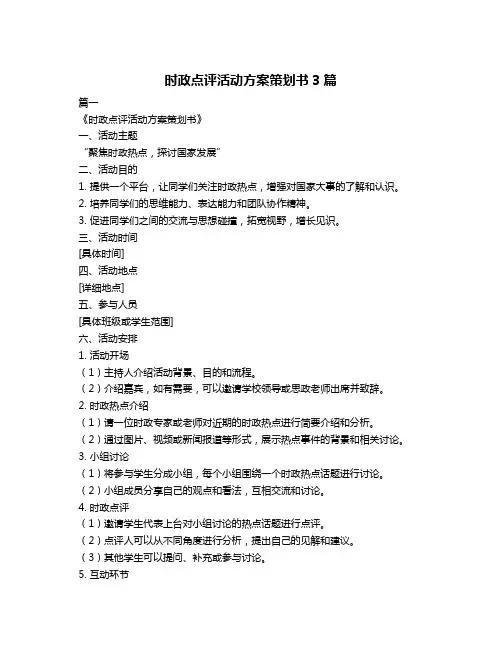 时政点评活动方案策划书 3 篇

篇一

《时政点评活动方案策划书》

一、活动主题

“聚焦时政热点，探讨国家发展”

二、活动目的

1. 提供一个平台，让同学们关注时政热点，增强对国家大事的了解和认识。

2. 培养同学们的思维能力、表达能力和团队协作精神。

3. 促进同学们之间的交流与思想碰撞，拓宽视野，增长见识。

三、活动时间

[具体时间]

四、活动地点

[详细地点]

五、参与人员

[具体班级或学生范围]

六、活动安排

1. 活动开场

（1）主持人介绍活动背景、目的和流程。

（2）介绍嘉宾，如有需要，可以邀请学校领导或思政老师出席并致辞。

2. 时政热点介绍

（1）请一位时政专家或老师对近期的时政热点进行简要介绍和分析。

（2）通过图片、视频或新闻报道等形式，展示热点事件的背景和相关讨论。

3. 小组讨论

（1）将参与学生分成小组，每个小组围绕一个时政热点话题进行讨论。

（2）小组成员分享自己的观点和看法，互相交流和讨论。

4. 时政点评

（1）邀请学生代表上台对小组讨论的热点话题进行点评。

（2）点评人可以从不同角度进行分析，提出自己的见解和建议。

（3）其他学生可以提问、补充或参与讨论。

5. 互动环节